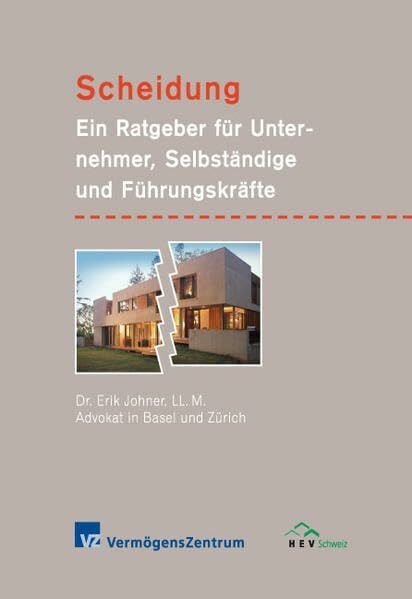 Scheidung

Ein Ratgeber für Unternehmer, Selbständige und Führungskräfte

Dr. Erik Johner, LL. M.
Advokat in Basel und Zürich

VZ VermögensZentrum

HEV Schweiz